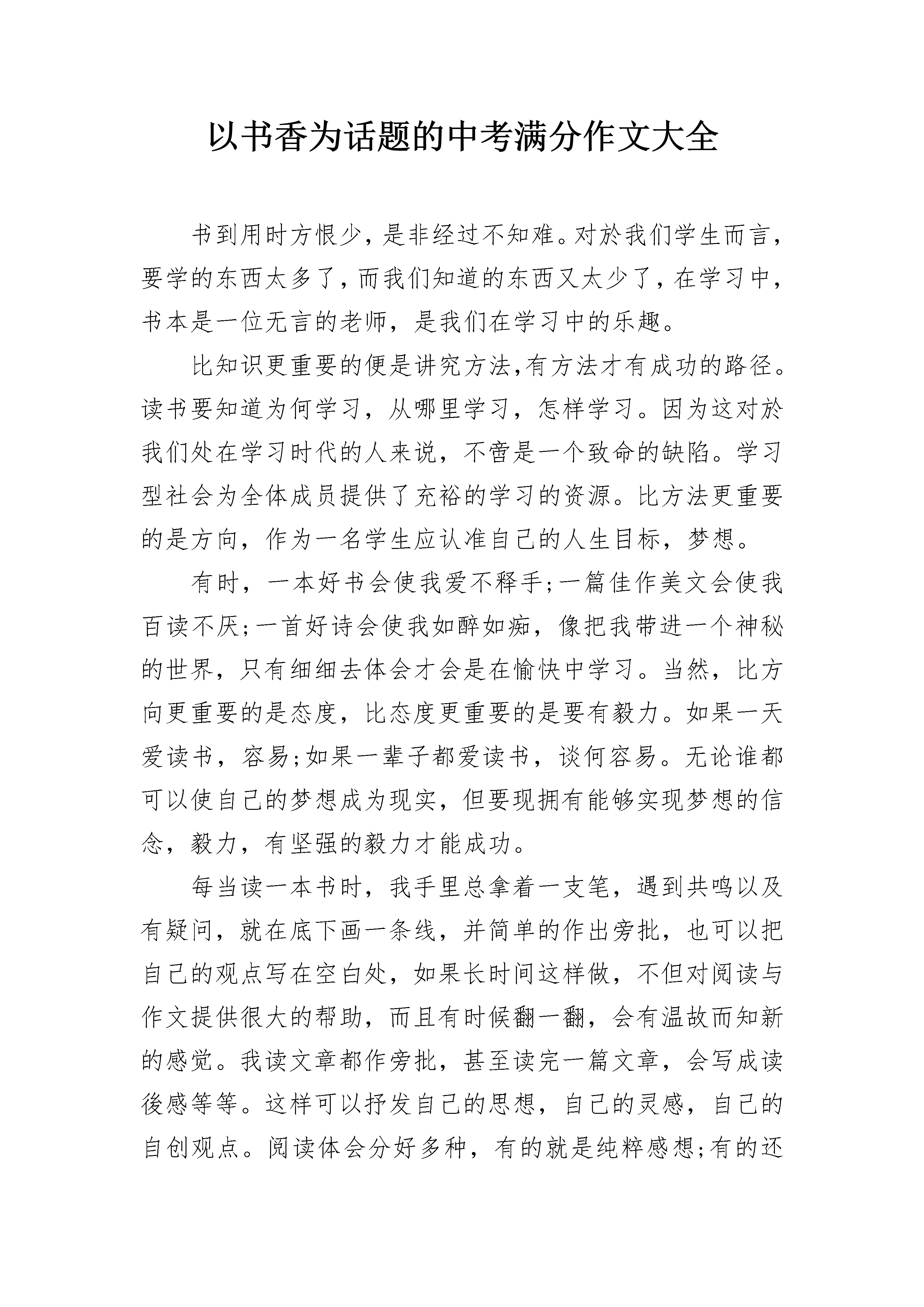 以书香为话题的中考满分作文大全

书到用时方恨少，是非经过不知难。对於我们学生而言，要学的东西太多了，而我们知道的东西又太少了，在学习中，书本是一位无言的老师，是我们在学习中的乐趣。

比知识更重要的便是讲究方法,有方法才有成功的路径。读书要知道为何学习，从哪里学习，怎样学习。因为这对於我们处在学习时代的人来说，不啻是一个致命的缺陷。学习型社会为全体成员提供了充裕的学习的资源。比方法更重要的是方向，作为一名学生应认准自己的人生目标，梦想。

有时，一本好书会使我爱不释手;一篇佳作美文会使我百读不厌;一首好诗会使我如醉如痴，像把我带进一个神秘的世界，只有细细去体会才会是在愉快中学习。当然，比方向更重要的是态度，比态度更重要的是要有毅力。如果一天爱读书，容易;如果一辈子都爱读书，谈何容易。无论谁都可以使自己的梦想成为现实，但要现拥有能够实现梦想的信念，毅力，有坚强的毅力才能成功。

每当读一本书时，我手里总拿着一支笔，遇到共鸣以及有疑问，就在底下画一条线，并简单的作出旁批，也可以把自己的观点写在空白处，如果长时间这样做，不但对阅读与作文提供很大的帮助，而且有时候翻一翻，会有温故而知新的感觉。我读文章都作旁批，甚至读完一篇文章，会写成读後感等等。这样可以抒发自己的思想，自己的灵感，自己的自创观点。阅读体会分好多种，有的就是纯粹感想;有的还